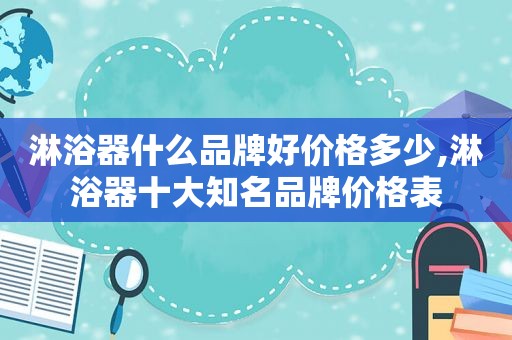 淋浴器什么品牌好价格多少,淋浴器十大知名品牌价格表